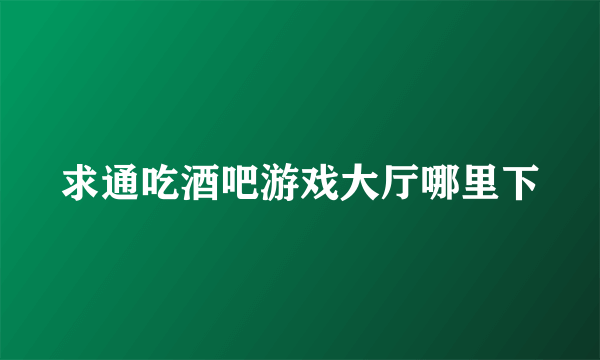 求通吃酒吧游戏大厅哪里下